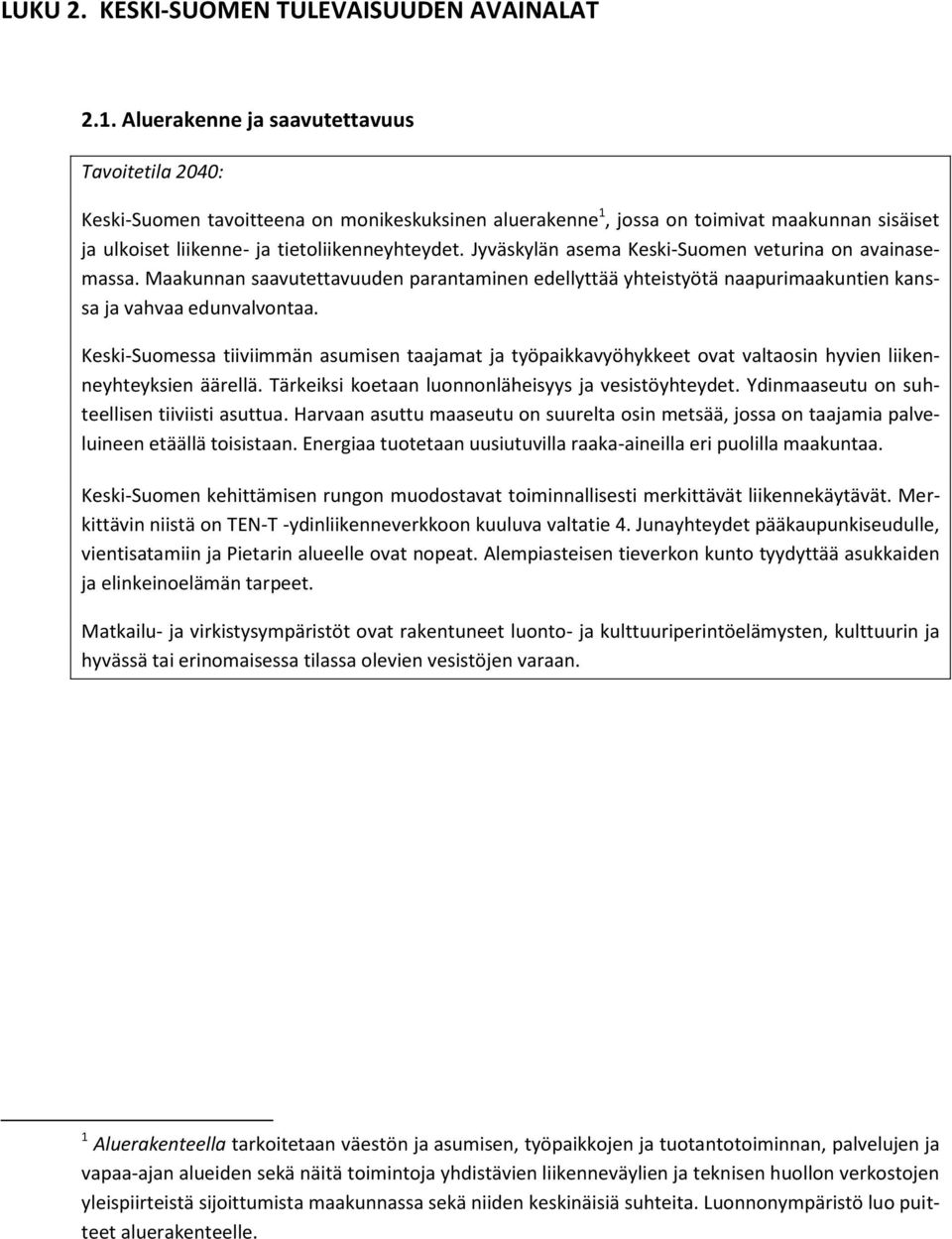 LUKU 2. KESKI-SUOMEN TULEVAISUUDEN AVAINALAT

2.1. Aluerakenne ja saavutettavuus

Tavoitetila 2040:

Keski-Suomen tavoitteena on monikeskuksinen aluerakenne$^1$, jossa on toimivat maakunnan sisäiset ja ulkoiset liikenne- ja tietoliikenneyhteydet. Jyväskylän asema Keski-Suomen veturina on avainasemassa. Maakunnan saavutettavuuden parantaminen edellyttää yhteistyötä naapurimaakuntien kanssa ja vahvaa edunvalvontaa.

Keski-Suomessa tiiviimmän asumisen taajamat ja työpaikkavyöhykkeet ovat valtaosin hyvien liikenneyhteyksien äärellä. Tärkeiksi koetaan luonnonläheisyys ja vesistöyhteydet. Ydinmaaseutu on suhteellisen tiiviisti asuttua. Harvaan asuttu maaseutu on suurelta osin metsää, jossa on taajamia palveluineen etäällä toisistaan. Energiaa tuotetaan uusiutuvilla raaka-aineilla eri puolilla maakuntaa.

Keski-Suomen kehittämisen rungon muodostavat toiminnallisesti merkittävät liikennekäytävät. Merkittävin niistä on TEN-T -ydinliikenneverkkoon kuuluva valtatie 4. Junayhteydet pääkaupunkiseudulle, vientisatamiin ja Pietarin alueelle ovat nopeat. Alempiasteisen tieverkon kunto tyydyttää asukkaiden ja elinkeinoelämän tarpeet.

Matkailu- ja virkistysympäristöt ovat rakentuneet luonto- ja kulttuuriperintöelämysten, kulttuurin ja hyvässä tai erinomaisessa tilassa olevien vesistöjen varaan.

$^1$ Aluerakenteella tarkoitetaan väestön ja asumisen, työpaikkojen ja tuotantotoiminnan, palvelujen ja vapaa-ajan alueiden sekä näitä toimintoja yhdistävien liikenneväylien ja teknisen huollon verkostojen yleispiirteistä sijoittumista maakunnassa sekä niiden keskinäisiä suhteita. Luonnonympäristö luo puitteet aluerakenteelle.